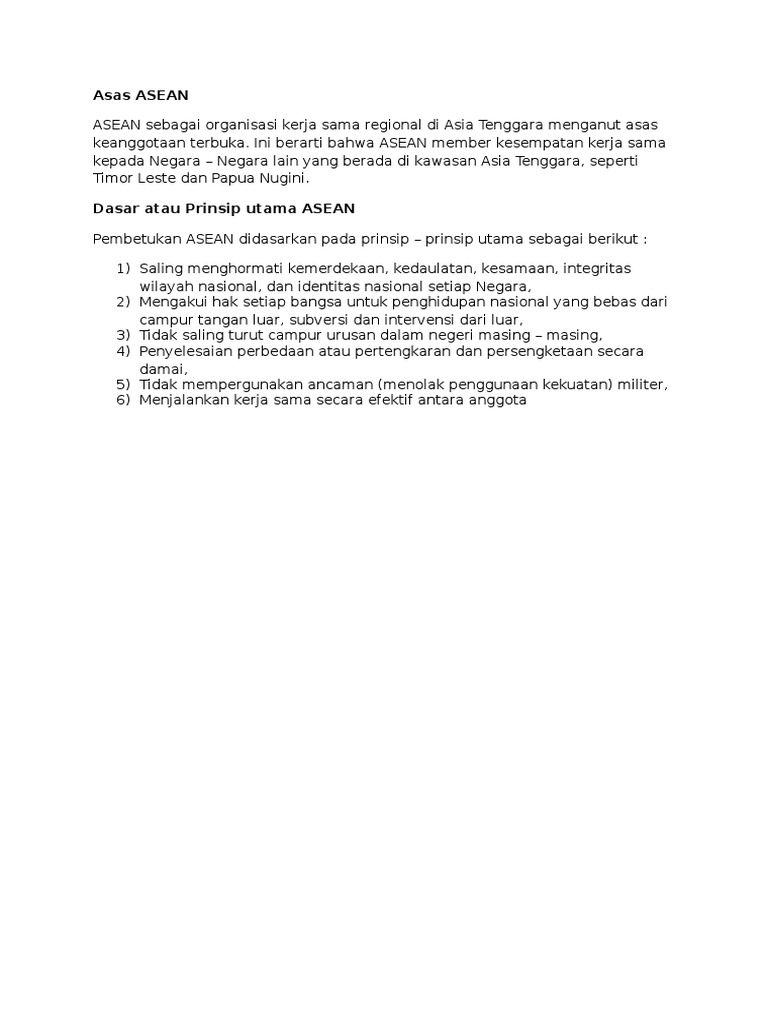 Asas ASEAN

ASEAN sebagai organisasi kerja sama regional di Asia Tenggara menganut asas keanggotaan terbuka. Ini berarti bahwa ASEAN member kesempatan kerja sama kepada Negara – Negara lain yang berada di kawasan Asia Tenggara, seperti Timor Leste dan Papua Nugini.

Dasar atau Prinsip utama ASEAN

Pembetukan ASEAN didasarkan pada prinsip – prinsip utama sebagai berikut :

1) Saling menghormati kemerdekaan, kedaulatan, kesamaan, integritas wilayah nasional, dan identitas nasional setiap Negara,
2) Mengakui hak setiap bangsa untuk penghidupan nasional yang bebas dari campur tangan luar, subversi dan intervensi dari luar,
3) Tidak saling turut campur urusan dalam negeri masing – masing,
4) Penyelesaian perbedaan atau pertengkaran dan persengketaan secara damai,
5) Tidak mempergunakan ancaman (menolak penggunaan kekuatan) militer,
6) Menjalankan kerja sama secara efektif antara anggota